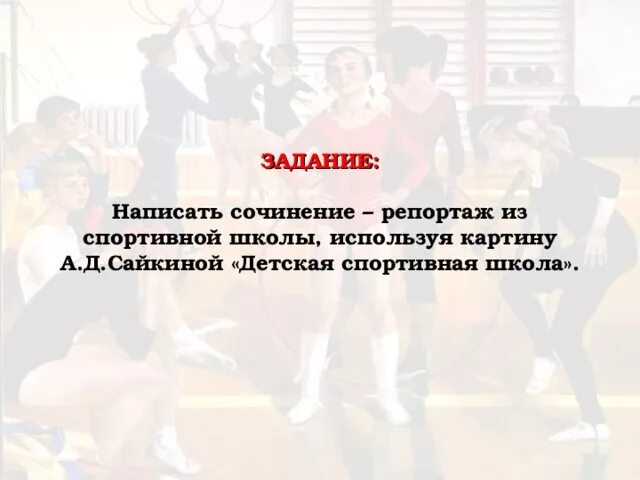 ЗАДАНИЕ:

Написать сочинение – репортаж из спортивной школы, используя картину А.Д.Сайкиной «Детская спортивная школа».